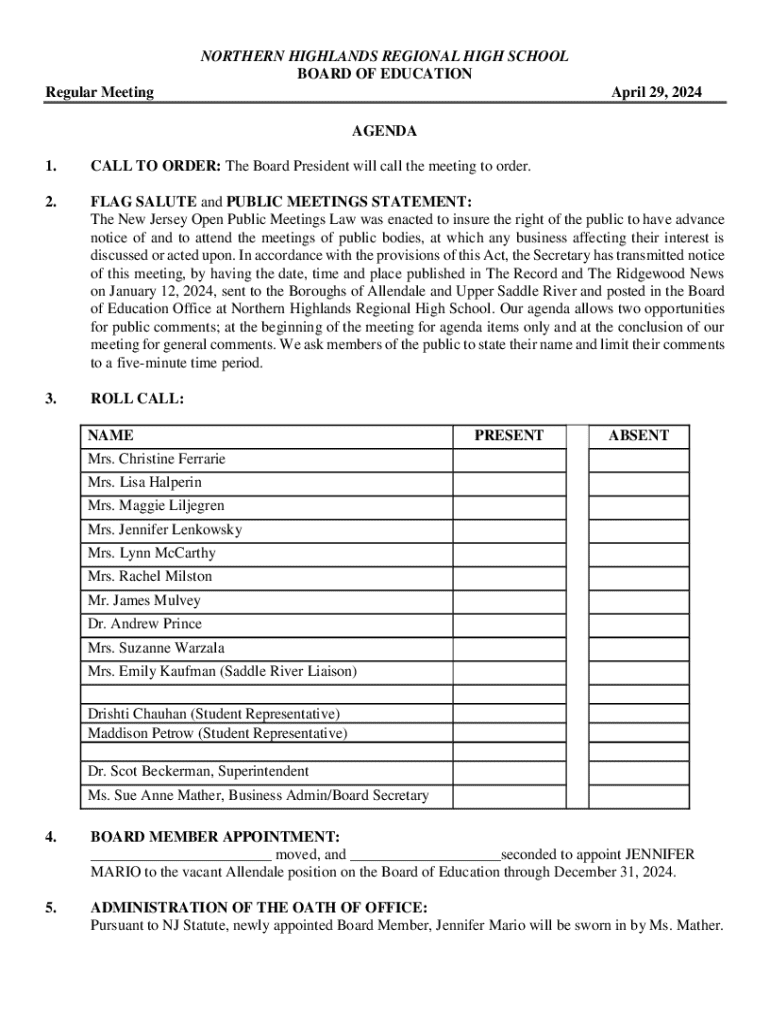 NORTHERN HIGHLANDS REGIONAL HIGH SCHOOL
BOARD OF EDUCATION

Regular Meeting April 29, 2024

AGENDA

1. CALL TO ORDER: The Board President will call the meeting to order.

2. FLAG SALUTE and PUBLIC MEETINGS STATEMENT:
The New Jersey Open Public Meetings Law was enacted to insure the right of the public to have advance notice of and to attend the meetings of public bodies, at which any business affecting their interest is discussed or acted upon. In accordance with the provisions of this Act, the Secretary has transmitted notice of this meeting, by having the date, time and place published in The Record and The Ridgewood News on January 12, 2024, sent to the Boroughs of Allendale and Upper Saddle River and posted in the Board of Education Office at Northern Highlands Regional High School. Our agenda allows two opportunities for public comments; at the beginning of the meeting for agenda items only and at the conclusion of our meeting for general comments. We ask members of the public to state their name and limit their comments to a five-minute time period.

3. ROLL CALL:

| NAME | PRESENT | | ABSENT |
|---|---|---|---|
| Mrs. Christine Ferrarie | | | |
| Mrs. Lisa Halperin | | | |
| Mrs. Maggie Liljegren | | | |
| Mrs. Jennifer Lenkowsky | | | |
| Mrs. Lynn McCarthy | | | |
| Mrs. Rachel Milston | | | |
| Mr. James Mulvey | | | |
| Dr. Andrew Prince | | | |
| Mrs. Suzanne Warzala | | | |
| Mrs. Emily Kaufman (Saddle River Liaison) | | | |
| | | | |
| Drishti Chauhan (Student Representative) | | | |
| Maddison Petrow (Student Representative) | | | |
| | | | |
| Dr. Scot Beckerman, Superintendent | | | |
| Ms. Sue Anne Mather, Business Admin/Board Secretary | | | |

4. BOARD MEMBER APPOINTMENT:
________________________ moved, and ____________________seconded to appoint JENNIFER MARIO to the vacant Allendale position on the Board of Education through December 31, 2024.

5. ADMINISTRATION OF THE OATH OF OFFICE:
Pursuant to NJ Statute, newly appointed Board Member, Jennifer Mario will be sworn in by Ms. Mather.